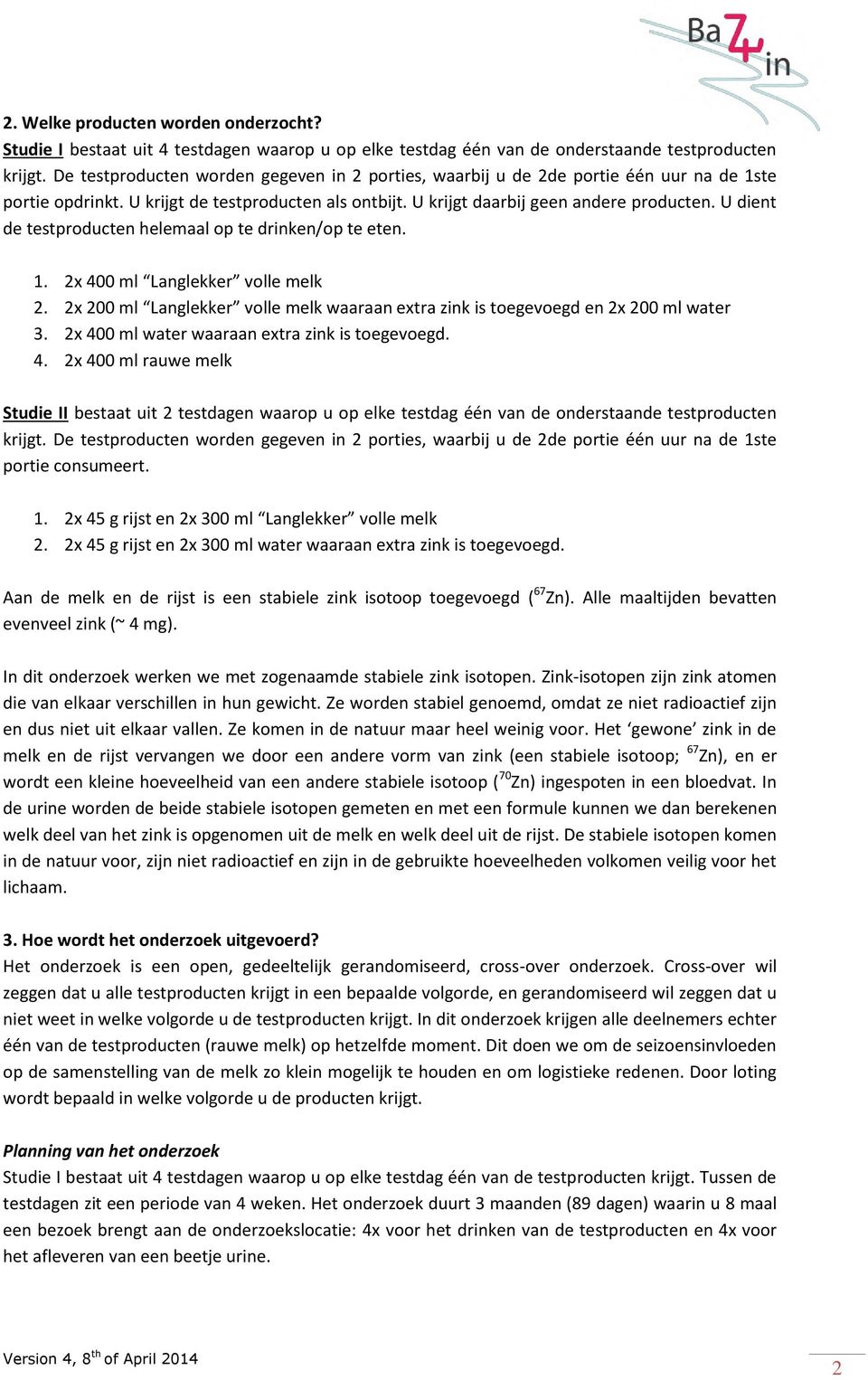 Ba4in

2. Welke producten worden onderzocht?
Studie I bestaat uit 4 testdagen waarop u op elke testdag één van de onderstaande testproducten krijgt. De testproducten worden gegeven in 2 porties, waarbij u de 2de portie één uur na de 1ste portie opdrinkt. U krijgt de testproducten als ontbijt. U krijgt daarbij geen andere producten. U dient de testproducten helemaal op te drinken/op te eten.

1. 2x 400 ml “Langlekker” volle melk
2. 2x 200 ml “Langlekker” volle melk waaraan extra zink is toegevoegd en 2x 200 ml water
3. 2x 400 ml water waaraan extra zink is toegevoegd.
4. 2x 400 ml rauwe melk

Studie II bestaat uit 2 testdagen waarop u op elke testdag één van de onderstaande testproducten krijgt. De testproducten worden gegeven in 2 porties, waarbij u de 2de portie één uur na de 1ste portie consumeert.

1. 2x 45 g rijst en 2x 300 ml “Langlekker” volle melk
2. 2x 45 g rijst en 2x 300 ml water waaraan extra zink is toegevoegd.

Aan de melk en de rijst is een stabiele zink isotoop toegevoegd ($^{67}$Zn). Alle maaltijden bevatten evenveel zink (~ 4 mg).

In dit onderzoek werken we met zogenaamde stabiele zink isotopen. Zink-isotopen zijn zink atomen die van elkaar verschillen in hun gewicht. Ze worden stabiel genoemd, omdat ze niet radioactief zijn en dus niet uit elkaar vallen. Ze komen in de natuur maar heel weinig voor. Het ‘gewone’ zink in de melk en de rijst vervangen we door een andere vorm van zink (een stabiele isotoop; $^{67}$Zn), en er wordt een kleine hoeveelheid van een andere stabiele isotoop ($^{70}$Zn) ingespoten in een bloedvat. In de urine worden de beide stabiele isotopen gemeten en met een formule kunnen we dan berekenen welk deel van het zink is opgenomen uit de melk en welk deel uit de rijst. De stabiele isotopen komen in de natuur voor, zijn niet radioactief en zijn in de gebruikte hoeveelheden volkomen veilig voor het lichaam.

3. Hoe wordt het onderzoek uitgevoerd?
Het onderzoek is een open, gedeeltelijk gerandomiseerd, cross-over onderzoek. Cross-over wil zeggen dat u alle testproducten krijgt in een bepaalde volgorde, en gerandomiseerd wil zeggen dat u niet weet in welke volgorde u de testproducten krijgt. In dit onderzoek krijgen alle deelnemers echter één van de testproducten (rauwe melk) op hetzelfde moment. Dit doen we om de seizoensinvloeden op de samenstelling van de melk zo klein mogelijk te houden en om logistieke redenen. Door loting wordt bepaald in welke volgorde u de producten krijgt.

Planning van het onderzoek
Studie I bestaat uit 4 testdagen waarop u op elke testdag één van de testproducten krijgt. Tussen de testdagen zit een periode van 4 weken. Het onderzoek duurt 3 maanden (89 dagen) waarin u 8 maal een bezoek brengt aan de onderzoekslocatie: 4x voor het drinken van de testproducten en 4x voor het afleveren van een beetje urine.

Version 4, 8$^{th}$ of April 2014
2